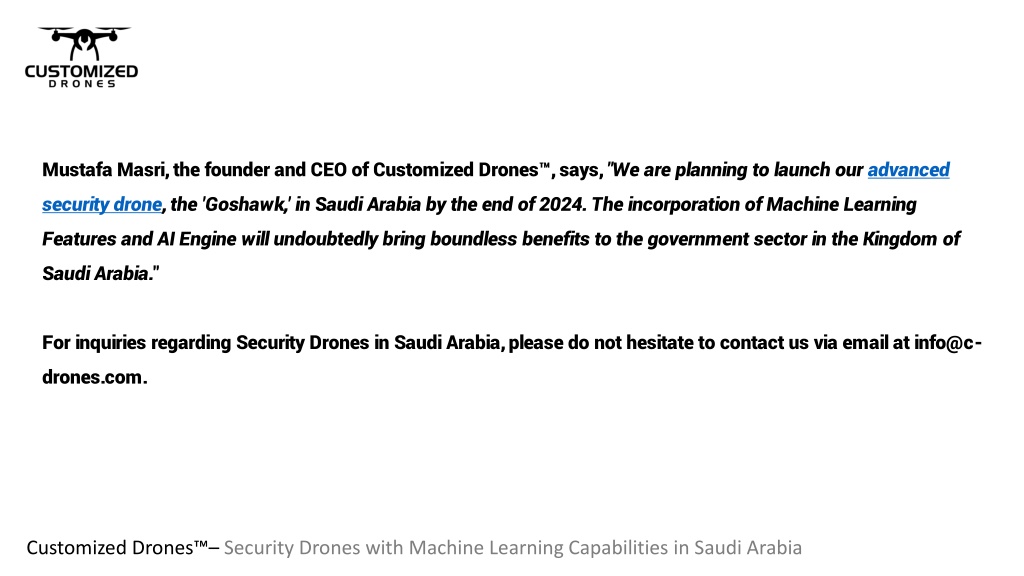 CUSTOMIZED
DRONES

Mustafa Masri, the founder and CEO of Customized Drones™, says, "We are planning to launch our advanced security drone, the 'Goshawk,' in Saudi Arabia by the end of 2024. The incorporation of Machine Learning Features and AI Engine will undoubtedly bring boundless benefits to the government sector in the Kingdom of Saudi Arabia."

For inquiries regarding Security Drones in Saudi Arabia, please do not hesitate to contact us via email at info@c-drones.com.

Customized Drones™– Security Drones with Machine Learning Capabilities in Saudi Arabia